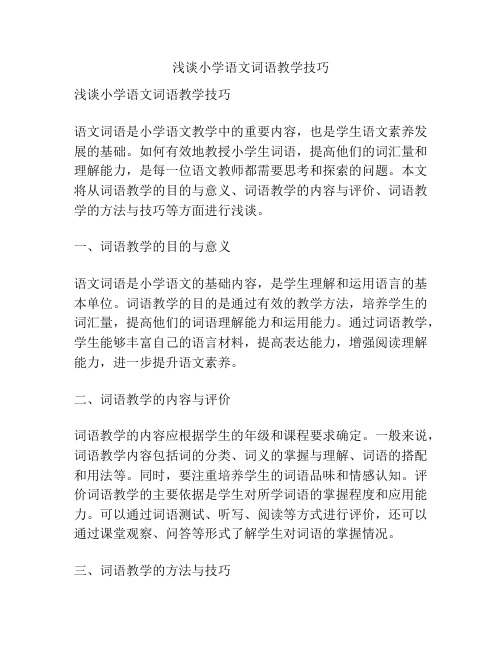 浅谈小学语文词语教学技巧

浅谈小学语文词语教学技巧

语文词语是小学语文教学中的重要内容，也是学生语文素养发展的基础。如何有效地教授小学生词语，提高他们的词汇量和理解能力，是每一位语文教师都需要思考和探索的问题。本文将从词语教学的目的与意义、词语教学的内容与评价、词语教学的方法与技巧等方面进行浅谈。

一、词语教学的目的与意义

语文词语是小学语文的基础内容，是学生理解和运用语言的基本单位。词语教学的目的是通过有效的教学方法，培养学生的词汇量，提高他们的词语理解能力和运用能力。通过词语教学，学生能够丰富自己的语言材料，提高表达能力，增强阅读理解能力，进一步提升语文素养。

二、词语教学的内容与评价

词语教学的内容应根据学生的年级和课程要求确定。一般来说，词语教学内容包括词的分类、词义的掌握与理解、词语的搭配和用法等。同时，要注重培养学生的词语品味和情感认知。评价词语教学的主要依据是学生对所学词语的掌握程度和应用能力。可以通过词语测试、听写、阅读等方式进行评价，还可以通过课堂观察、问答等形式了解学生对词语的掌握情况。

三、词语教学的方法与技巧